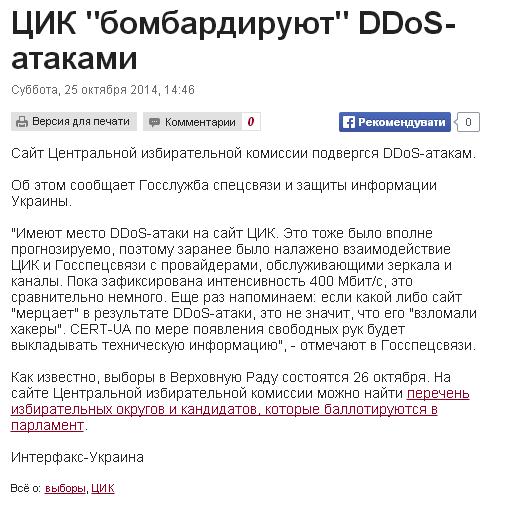 ЦИК "бомбардируют" DDoS-атаками

Суббота, 25 октября 2014, 14:46

Версия для печати Комментарии 0 Рекомендувати 0

Сайт Центральной избирательной комиссии подвергся DDoS-атакам.

Об этом сообщает Госслужба спецсвязи и защиты информации Украины.

"Имеют место DDoS-атаки на сайт ЦИК. Это тоже было вполне прогнозируемо, поэтому заранее было налажено взаимодействие ЦИК и Госспецсвязи с провайдерами, обслуживающими зеркала и каналы. Пока зафиксирована интенсивность 400 Мбит/с, это сравнительно немного. Еще раз напоминаем: если какой либо сайт "мерцает" в результате DDoS-атаки, это не значит, что его "взломали хакеры". CERT-UA по мере появления свободных рук будет выкладывать техническую информацию", - отмечают в Госспецсвязи.

Как известно, выборы в Верховную Раду состоятся 26 октября. На сайте Центральной избирательной комиссии можно найти перечень избирательных округов и кандидатов, которые баллотируются в парламент.

Интерфакс-Украина

Всё о: выборы, ЦИК